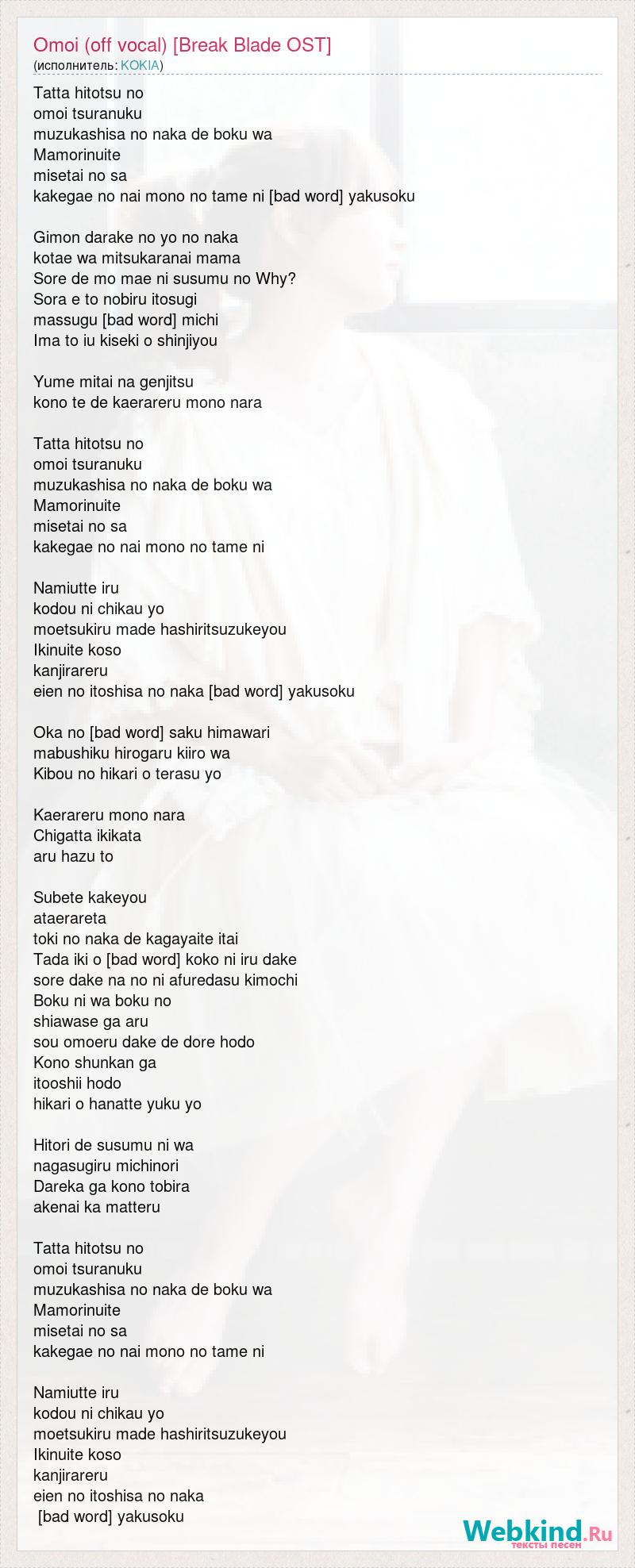 Omoi (off vocal) [Break Blade OST]
(исполнитель: KOKIA)

Tatta hitotsu no
omoi tsuranuku
muzukashisa no naka de boku wa
Mamorinuite
misetai no sa
kakegae no nai mono no tame ni [bad word] yakusoku

Gimon darake no yo no naka
kotae wa mitsukaranai mama
Sore de mo mae ni susumu no Why?
Sora e to nobiru itosugi
massugu [bad word] michi
Ima to iu kiseki o shinjiyou

Yume mitai na genjitsu
kono te de kaerareru mono nara

Tatta hitotsu no
omoi tsuranuku
muzukashisa no naka de boku wa
Mamorinuite
misetai no sa
kakegae no nai mono no tame ni

Namiutte iru
kodou ni chikau yo
moetsukiru made hashiritsuzukeyou
Ikinuite koso
kanjirareru
eien no itoshisa no naka [bad word] yakusoku

Oka no [bad word] saku himawari
mabushiku hirogaru kiiro wa
Kibou no hikari o terasu yo

Kaerareru mono nara
Chigatta ikikata
aru hazu to

Subete kakeyou
ataerareta
toki no naka de kagayaite itai
Tada iki o [bad word] koko ni iru dake
sore dake na no ni afuredasu kimochi
Boku ni wa boku no
shiawase ga aru
sou omoeru dake de dore hodo
Kono shunkan ga
itooshii hodo
hikari o hanatte yuku yo

Hitori de susumu ni wa
nagasugiru michinori
Dareka ga kono tobira
akenai ka matteru

Tatta hitotsu no
omoi tsuranuku
muzukashisa no naka de boku wa
Mamorinuite
misetai no sa
kakegae no nai mono no tame ni

Namiutte iru
kodou ni chikau yo
moetsukiru made hashiritsuzukeyou
Ikinuite koso
kanjirareru
eien no itoshisa no naka
[bad word] yakusoku

Webkind.Ru
тексты песен